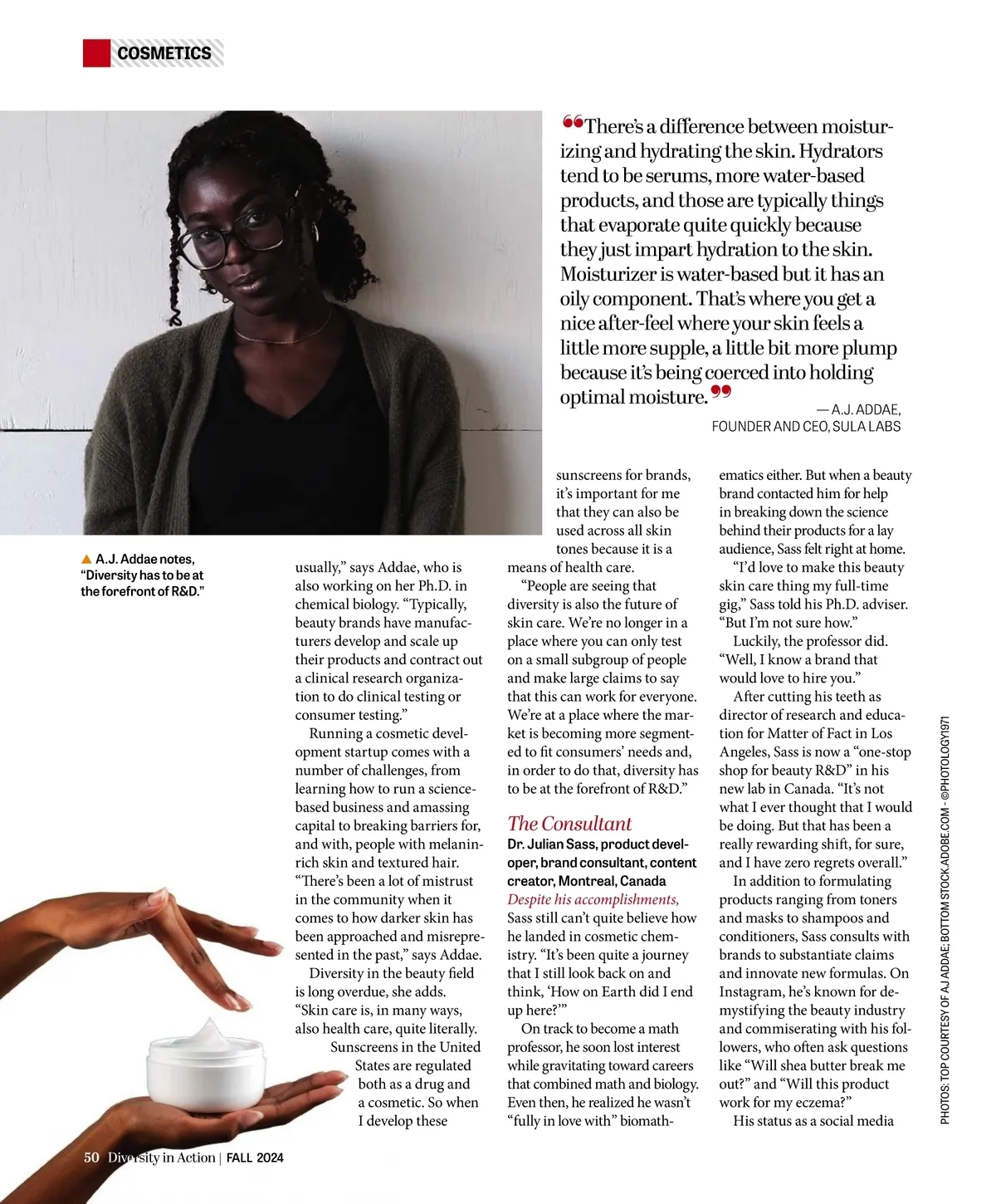 COSMETICS

“There’s a difference between moisturizing and hydrating the skin. Hydrators tend to be serums, more water-based products, and those are typically things that evaporate quite quickly because they just impart hydration to the skin. Moisturizer is water-based but it has an oily component. That’s where you get a nice after-feel where your skin feels a little more supple, a little bit more plump because it’s being coerced into holding optimal moisture.”

— A.J. ADDAE, FOUNDER AND CEO, SULA LABS

▲ A.J. Addae notes, “Diversity has to be at the forefront of R&D.”

usually,” says Addae, who is also working on her Ph.D. in chemical biology. “Typically, beauty brands have manufacturers develop and scale up their products and contract out a clinical research organization to do clinical testing or consumer testing.”

Running a cosmetic development startup comes with a number of challenges, from learning how to run a science-based business and amassing capital to breaking barriers for, and with, people with melanin-rich skin and textured hair. “There’s been a lot of mistrust in the community when it comes to how darker skin has been approached and misrepresented in the past,” says Addae.

Diversity in the beauty field is long overdue, she adds. “Skin care is, in many ways, also health care, quite literally. Sunscreens in the United States are regulated both as a drug and a cosmetic. So when I develop these sunscreens for brands, it’s important for me that they can also be used across all skin tones because it is a means of health care.

“People are seeing that diversity is also the future of skin care. We’re no longer in a place where you can only test on a small subgroup of people and make large claims to say that this can work for everyone. We’re at a place where the market is becoming more segmented to fit consumers’ needs and, in order to do that, diversity has to be at the forefront of R&D.”

The Consultant
Dr. Julian Sass, product developer, brand consultant, content creator, Montreal, Canada
Despite his accomplishments, Sass still can’t quite believe how he landed in cosmetic chemistry. “It’s been quite a journey that I still look back on and think, ‘How on Earth did I end up here?’”

On track to become a math professor, he soon lost interest while gravitating toward careers that combined math and biology. Even then, he realized he wasn’t “fully in love with” biomathematics either. But when a beauty brand contacted him for help in breaking down the science behind their products for a lay audience, Sass felt right at home.

“I’d love to make this beauty skin care thing my full-time gig,” Sass told his Ph.D. adviser. “But I’m not sure how.”

Luckily, the professor did. “Well, I know a brand that would love to hire you.”

After cutting his teeth as director of research and education for Matter of Fact in Los Angeles, Sass is now a “one-stop shop for beauty R&D” in his new lab in Canada. “It’s not what I ever thought that I would be doing. But that has been a really rewarding shift, for sure, and I have zero regrets overall.”

In addition to formulating products ranging from toners and masks to shampoos and conditioners, Sass consults with brands to substantiate claims and innovate new formulas. On Instagram, he’s known for demystifying the beauty industry and commiserating with his followers, who often ask questions like “Will shea butter break me out?” and “Will this product work for my eczema?”

His status as a social media

PHOTOS: TOP COURTESY OF AJ ADDAE; BOTTOM STOCK.ADOBE.COM - ©PHOTOLOGY1971

50 Diversity in Action | FALL 2024